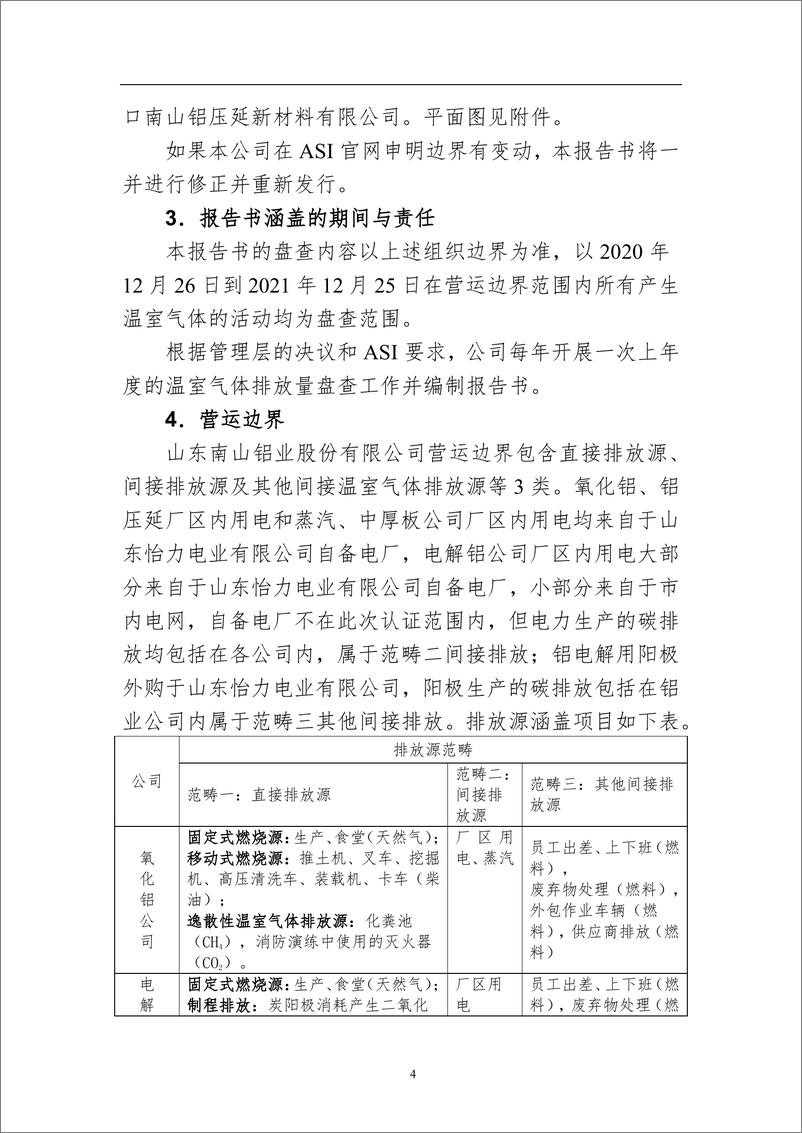 口南山铝压延新材料有限公司。平面图见附件。

如果本公司在 ASI 官网申明边界有变动，本报告书将一并进行修正并重新发行。

3．报告书涵盖的期间与责任

本报告书的盘查内容以上述组织边界为准，以 2020 年 12 月 26 日到 2021 年 12 月 25 日在营运边界范围内所有产生温室气体的活动均为盘查范围。

根据管理层的决议和 ASI 要求，公司每年开展一次上年度的温室气体排放量盘查工作并编制报告书。

4．营运边界

山东南山铝业股份有限公司营运边界包含直接排放源、间接排放源及其他间接温室气体排放源等 3 类。氧化铝、铝压延厂区内用电和蒸汽、中厚板公司厂区内用电均来自于山东怡力电业有限公司自备电厂，电解铝公司厂区内用电大部分来自于山东怡力电业有限公司自备电厂，小部分来自于市内电网，自备电厂不在此次认证范围内，但电力生产的碳排放均包括在各公司内，属于范畴二间接排放；铝电解用阳极外购于山东怡力电业有限公司，阳极生产的碳排放包括在铝业公司内属于范畴三其他间接排放。排放源涵盖项目如下表。

| 公司 | 排放源范畴 | | |
|---|---|---|---|
| | 范畴一：直接排放源 | 范畴二：间接排放源 | 范畴三：其他间接排放源 |
| 氧化铝公司 | 固定式燃烧源：生产、食堂（天然气）；移动式燃烧源：推土机、叉车、挖掘机、高压清洗车、装载机、卡车（柴油）；逸散性温室气体排放源：化粪池（$CH_4$），消防演练中使用的灭火器（$CO_2$）。 | 厂区用电、蒸汽 | 员工出差、上下班（燃料），废弃物处理（燃料），外包作业车辆（燃料），供应商排放（燃料） |
| 电解 | 固定式燃烧源：生产、食堂（天然气）；制程排放：炭阳极消耗产生二氧化 | 厂区用电 | 员工出差、上下班（燃料），废弃物处理（燃 |

4